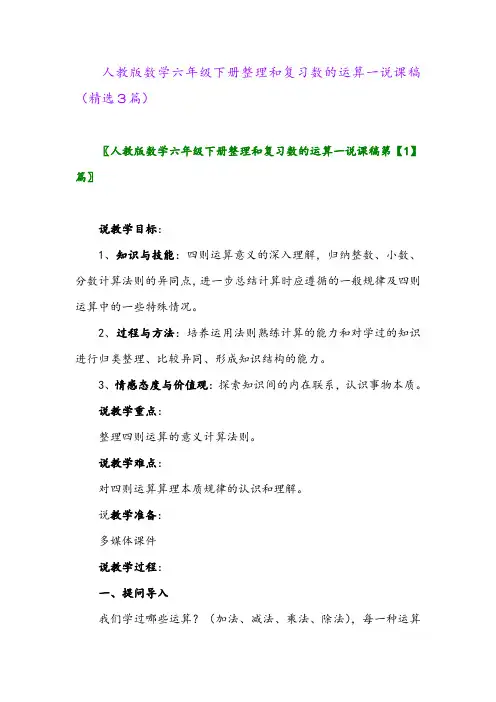 人教版数学六年级下册整理和复习数的运算一说课稿（精选3篇）

〖人教版数学六年级下册整理和复习数的运算一说课稿第【1】篇〗

说教学目标：

1、知识与技能：四则运算意义的深入理解，归纳整数、小数、分数计算法则的异同点，进一步总结计算时应遵循的一般规律及四则运算中的一些特殊情况。

2、过程与方法：培养运用法则熟练计算的能力和对学过的知识进行归类整理、比较异同、形成知识结构的能力。

3、情感态度与价值观：探索知识间的内在联系，认识事物本质。

说教学重点：

整理四则运算的意义计算法则。

说教学难点：

对四则运算算理本质规律的认识和理解。

说教学准备：

多媒体课件

说教学过程：

一、提问导入

我们学过哪些运算？（加法、减法、乘法、除法），每一种运算